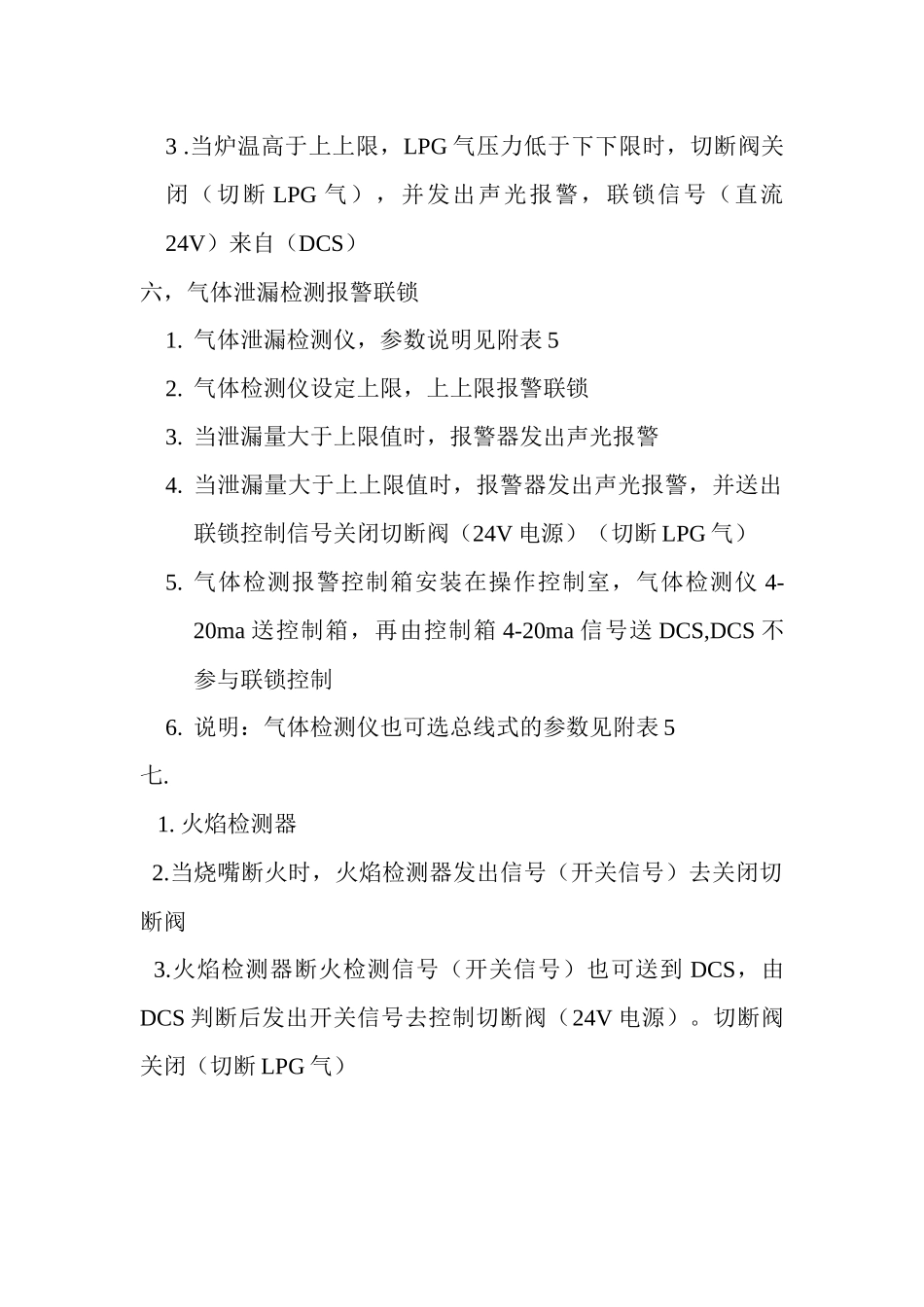 3 .当炉温高于上上限，LPG 气压力低于下下限时，切断阀关闭（切断 LPG 气），并发出声光报警，联锁信号（直流 24V）来自（DCS）

六，气体泄漏检测报警联锁

1. 气体泄漏检测仪，参数说明见附表 5

2. 气体检测仪设定上限，上上限报警联锁

3. 当泄漏量大于上限值时，报警器发出声光报警

4. 当泄漏量大于上上限值时，报警器发出声光报警，并送出联锁控制信号关闭切断阀（24V 电源）（切断 LPG 气）

5. 气体检测报警控制箱安装在操作控制室，气体检测仪 4-20ma 送控制箱，再由控制箱 4-20ma 信号送 DCS,DCS 不参与联锁控制

6. 说明：气体检测仪也可选总线式的参数见附表 5

七.

1. 火焰检测器

2.当烧嘴断火时，火焰检测器发出信号（开关信号）去关闭切断阀

3.火焰检测器断火检测信号（开关信号）也可送到 DCS，由 DCS 判断后发出开关信号去控制切断阀（24V 电源）。切断阀关闭（切断 LPG 气）